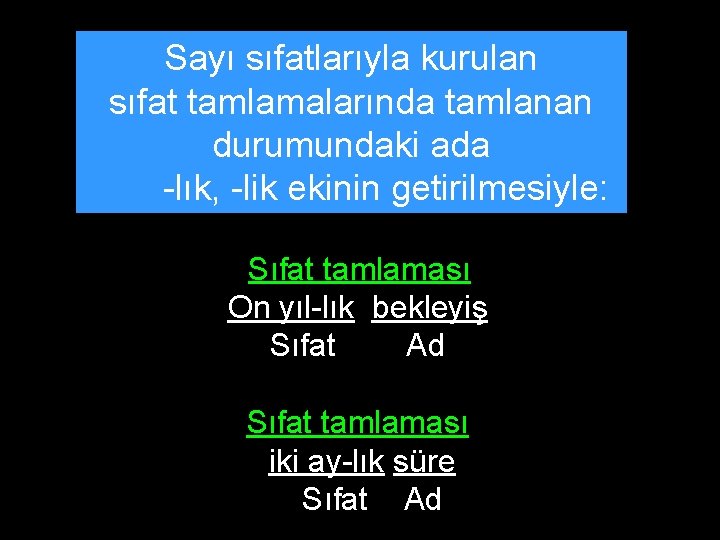 Sayı sıfatlarıyla kurulan sıfat tamlamalarında tamlanan durumundaki ada -lık, -lik ekinin getirilmesiyle:

Sıfat tamlaması
On yıl-lık bekleyiş
Sıfat Ad

Sıfat tamlaması
iki ay-lık süre
Sıfat Ad